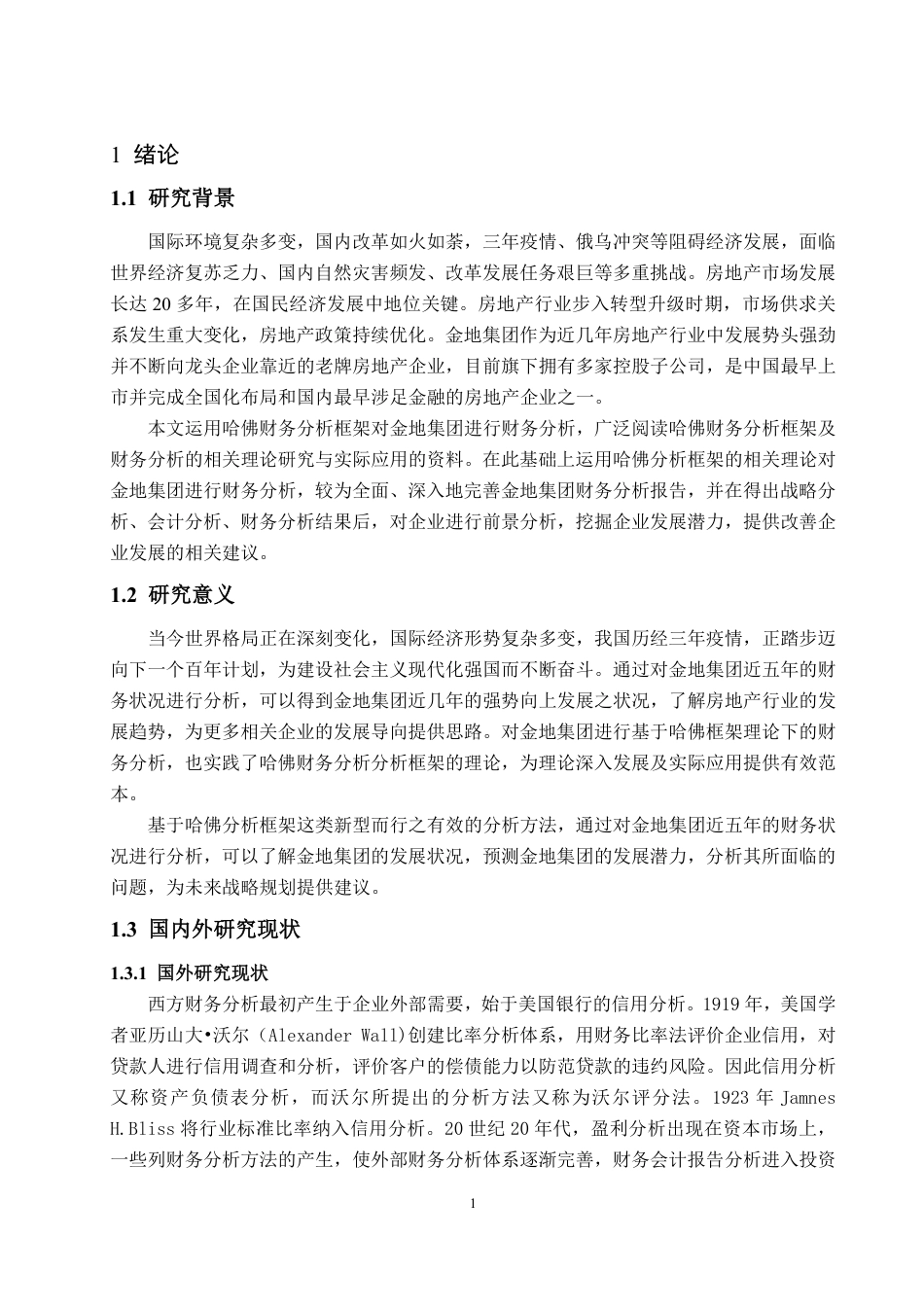 1 绪论

1.1 研究背景

国际环境复杂多变，国内改革如火如荼，三年疫情、俄乌冲突等阻碍经济发展，面临世界经济复苏乏力、国内自然灾害频发、改革发展任务艰巨等多重挑战。房地产市场发展长达 20 多年，在国民经济发展中地位关键。房地产行业步入转型升级时期，市场供求关系发生重大变化，房地产政策持续优化。金地集团作为近几年房地产行业中发展势头强劲并不断向龙头企业靠近的老牌房地产企业，目前旗下拥有多家控股子公司，是中国最早上市并完成全国化布局和国内最早涉足金融的房地产企业之一。

本文运用哈佛财务分析框架对金地集团进行财务分析，广泛阅读哈佛财务分析框架及财务分析的相关理论研究与实际应用的资料。在此基础上运用哈佛分析框架的相关理论对金地集团进行财务分析，较为全面、深入地完善金地集团财务分析报告，并在得出战略分析、会计分析、财务分析结果后，对企业进行前景分析，挖掘企业发展潜力，提供改善企业发展的相关建议。

1.2 研究意义

当今世界格局正在深刻变化，国际经济形势复杂多变，我国历经三年疫情，正踏步迈向下一个百年计划，为建设社会主义现代化强国而不断奋斗。通过对金地集团近五年的财务状况进行分析，可以得到金地集团近几年的强势向上发展之状况，了解房地产行业的发展趋势，为更多相关企业的发展导向提供思路。对金地集团进行基于哈佛框架理论下的财务分析，也实践了哈佛财务分析分析框架的理论，为理论深入发展及实际应用提供有效范本。

基于哈佛分析框架这类新型而行之有效的分析方法，通过对金地集团近五年的财务状况进行分析，可以了解金地集团的发展状况，预测金地集团的发展潜力，分析其所面临的问题，为未来战略规划提供建议。

1.3 国内外研究现状

1.3.1 国外研究现状

西方财务分析最初产生于企业外部需要，始于美国银行的信用分析。1919 年，美国学者亚历山大•沃尔（Alexander Wall)创建比率分析体系，用财务比率法评价企业信用，对贷款人进行信用调查和分析，评价客户的偿债能力以防范贷款的违约风险。因此信用分析又称资产负债表分析，而沃尔所提出的分析方法又称为沃尔评分法。1923 年 Jamnes H.Bliss 将行业标准比率纳入信用分析。20 世纪 20 年代，盈利分析出现在资本市场上，一些列财务分析方法的产生，使外部财务分析体系逐渐完善，财务会计报告分析进入投资

1